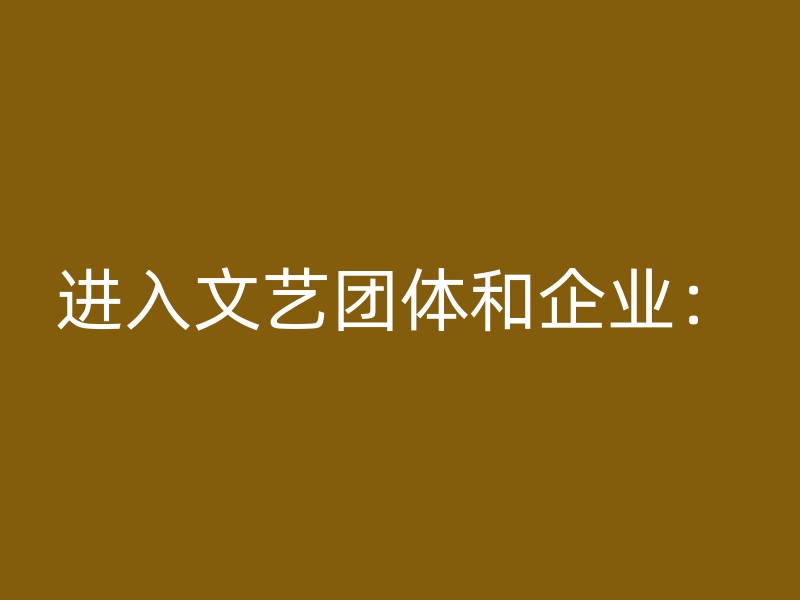 进入文艺团体和企业：